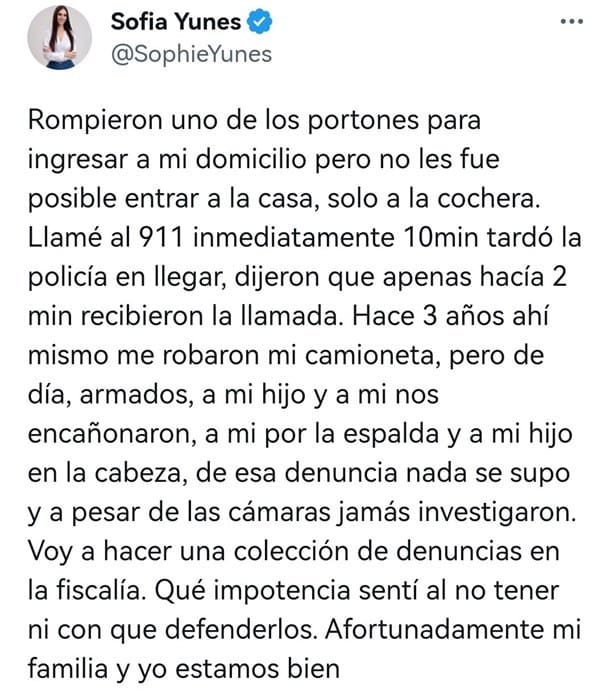 Sofia Yunes
@SophieYunes

Rompieron uno de los portones para ingresar a mi domicilio pero no les fue posible entrar a la casa, solo a la cochera. Llamé al 911 inmediatamente 10min tardó la policía en llegar, dijeron que apenas hacía 2 min recibieron la llamada. Hace 3 años ahí mismo me robaron mi camioneta, pero de día, armados, a mi hijo y a mi nos encañonaron, a mi por la espalda y a mi hijo en la cabeza, de esa denuncia nada se supo y a pesar de las cámaras jamás investigaron. Voy a hacer una colección de denuncias en la fiscalía. Qué impotencia sentí al no tener ni con que defenderlos. Afortunadamente mi familia y yo estamos bien